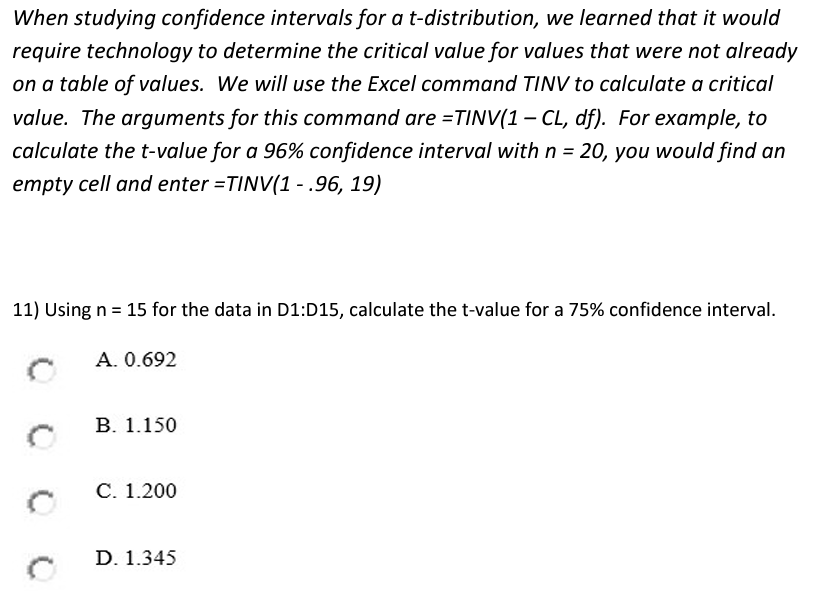 When studying confidence intervals for a t-distribution, we learned that it would require technology to determine the critical value for values that were not already on a table of values. We will use the Excel command TINV to calculate a critical value. The arguments for this command are =TINV(1 – CL, df). For example, to calculate the t-value for a 96% confidence interval with n = 20, you would find an empty cell and enter =TINV(1 - .96, 19)

11) Using n = 15 for the data in D1:D15, calculate the t-value for a 75% confidence interval.

A. 0.692

B. 1.150

C. 1.200

D. 1.345